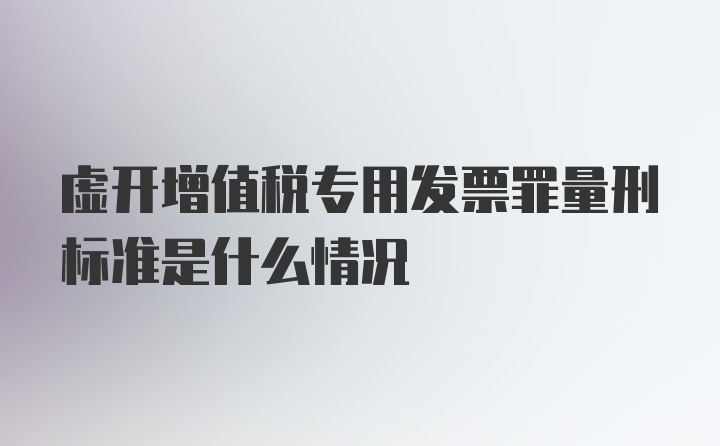 虚开增值税专用发票罪量刑标准是什么情况